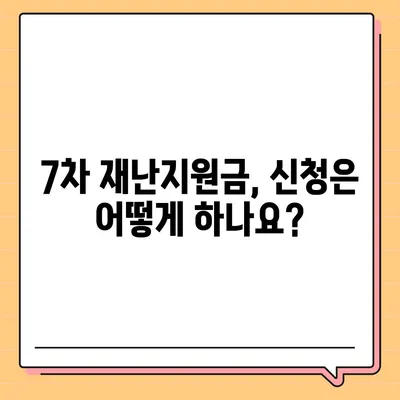 7차 재난지원금, 신청은 어떻게 하나요?